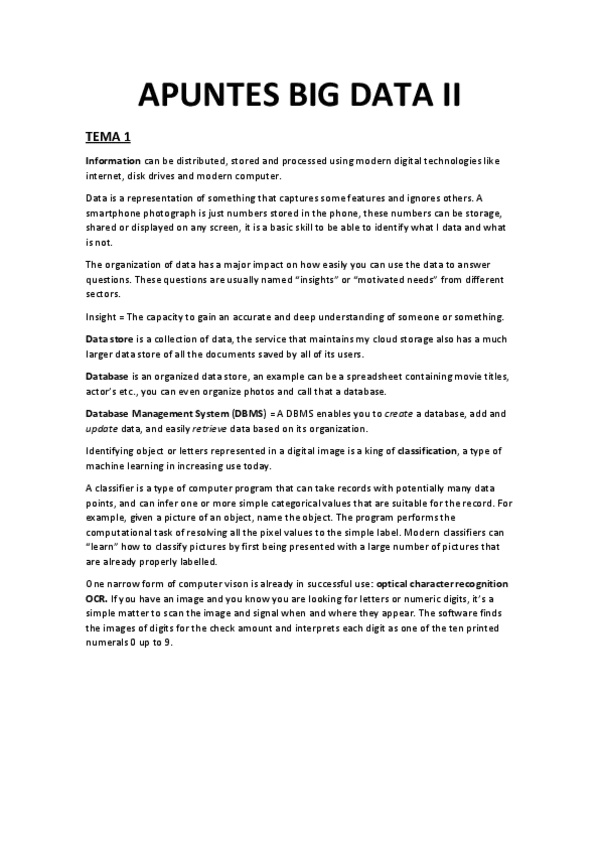 APUNTES BIG DATA II

TEMA 1

Information can be distributed, stored and processed using modern digital technologies like internet, disk drives and modern computer.

Data is a representation of something that captures some features and ignores others. A smartphone photograph is just numbers stored in the phone, these numbers can be storage, shared or displayed on any screen, it is a basic skill to be able to identify what I data and what is not.

The organization of data has a major impact on how easily you can use the data to answer questions. These questions are usually named "insights" or "motivated needs" from different sectors.

Insight = The capacity to gain an accurate and deep understanding of someone or something.

Data store is a collection of data, the service that maintains my cloud storage also has a much larger data store of all the documents saved by all of its users.

Database is an organized data store, an example can be a spreadsheet containing movie titles, actor's etc., you can even organize photos and call that a database.

Database Management System (DBMS) = A DBMS enables you to create a database, add and update data, and easily retrieve data based on its organization.

Identifying object or letters represented in a digital image is a king of classification, a type of machine learning in increasing use today.

A classifier is a type of computer program that can take records with potentially many data points, and can infer one or more simple categorical values that are suitable for the record. For example, given a picture of an object, name the object. The program performs the computational task of resolving all the pixel values to the simple label. Modern classifiers can "learn" how to classify pictures by first being presented with a large number of pictures that are already properly labelled.

One narrow form of computer vison is already in successful use: optical character recognition OCR. If you have an image and you know you are looking for letters or numeric digits, it's a simple matter to scan the image and signal when and where they appear. The software finds the images of digits for the check amount and interprets each digit as one of the ten printed numerals 0 up to 9.